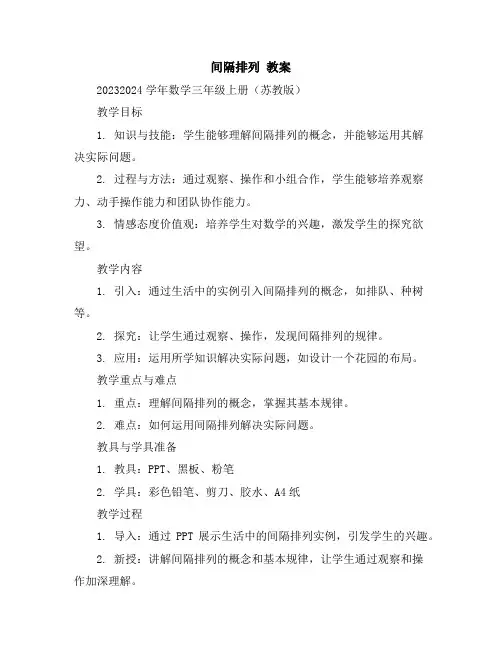 间隔排列 教案

20232024 学年数学三年级上册（苏教版）

教学目标

1. 知识与技能：学生能够理解间隔排列的概念，并能够运用其解决实际问题。

2. 过程与方法：通过观察、操作和小组合作，学生能够培养观察力、动手操作能力和团队协作能力。

3. 情感态度价值观：培养学生对数学的兴趣，激发学生的探究欲望。

教学内容

1. 引入：通过生活中的实例引入间隔排列的概念，如排队、种树等。

2. 探究：让学生通过观察、操作，发现间隔排列的规律。

3. 应用：运用所学知识解决实际问题，如设计一个花园的布局。

教学重点与难点

1. 重点：理解间隔排列的概念，掌握其基本规律。

2. 难点：如何运用间隔排列解决实际问题。

教具与学具准备

1. 教具：PPT、黑板、粉笔

2. 学具：彩色铅笔、剪刀、胶水、A4 纸

教学过程

1. 导入：通过 PPT 展示生活中的间隔排列实例，引发学生的兴趣。

2. 新授：讲解间隔排列的概念和基本规律，让学生通过观察和操作加深理解。